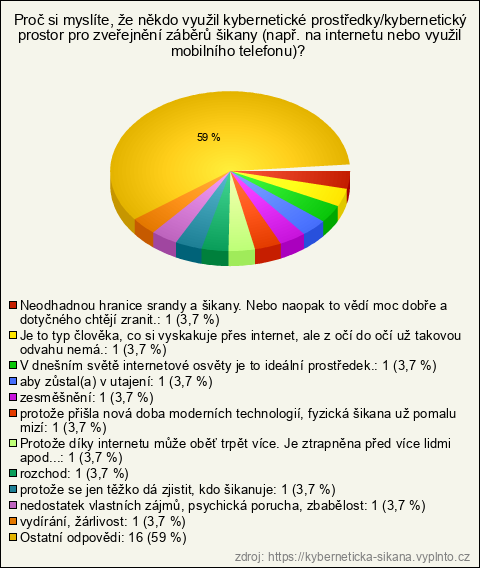 Proč si myslíte, že někdo využil kybernetické prostředky/kybernetický prostor pro zveřejnění záběrů šikany (např. na internetu nebo využil mobilního telefonu)?

59 %

Neodhadnou hranice srandy a šikany. Nebo naopak to vědí moc dobře a dotyčného chtějí zranit.: 1 (3,7 %)
Je to typ člověka, co si vyskakuje přes internet, ale z očí do očí už takovou odvahu nemá.: 1 (3,7 %)
V dnešním světě internetové osvěty je to ideální prostředek.: 1 (3,7 %)
aby zůstal(a) v utajení: 1 (3,7 %)
zesměšnění: 1 (3,7 %)
protože přišla nová doba moderních technologií, fyzická šikana už pomalu mizí: 1 (3,7 %)
Protože díky internetu může oběť trpět více. Je ztrapněna před více lidmi apod...: 1 (3,7 %)
rozchod: 1 (3,7 %)
protože se jen těžko dá zjistit, kdo šikanuje: 1 (3,7 %)
nedostatek vlastních zájmů, psychická porucha, zbabělost: 1 (3,7 %)
vydírání, žárlivost: 1 (3,7 %)
Ostatní odpovědi: 16 (59 %)

zdroj: https://kyberneticka-sikana.vyplnto.cz